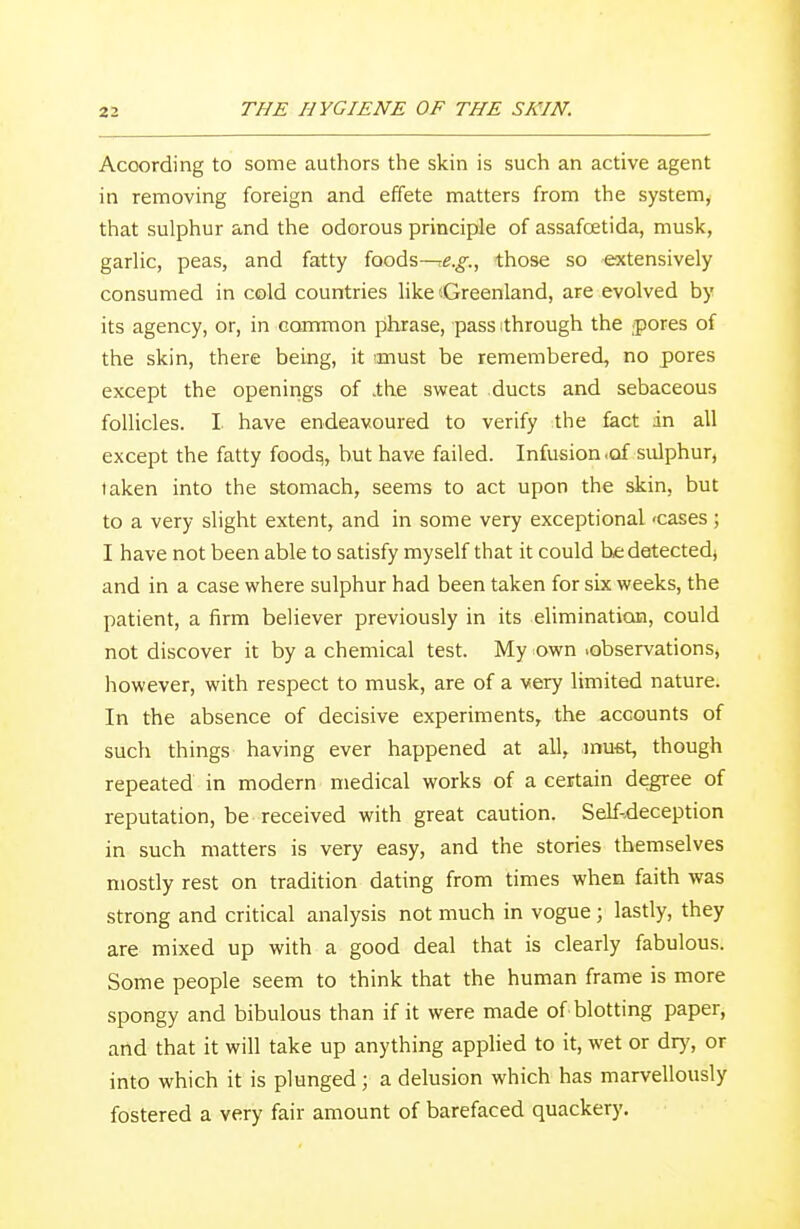 22 THE HYGIENE OF THE SKIN.

According to some authors the skin is such an active agent in removing foreign and effete matters from the system, that sulphur and the odorous principle of assafœtida, musk, garlic, peas, and fatty foods—e.g., those so extensively consumed in cold countries like Greenland, are evolved by its agency, or, in common phrase, pass through the pores of the skin, there being, it must be remembered, no pores except the openings of the sweat ducts and sebaceous follicles. I have endeavoured to verify the fact in all except the fatty foods, but have failed. Infusion of sulphur, taken into the stomach, seems to act upon the skin, but to a very slight extent, and in some very exceptional cases; I have not been able to satisfy myself that it could be detected, and in a case where sulphur had been taken for six weeks, the patient, a firm believer previously in its elimination, could not discover it by a chemical test. My own observations, however, with respect to musk, are of a very limited nature. In the absence of decisive experiments, the accounts of such things having ever happened at all, must, though repeated in modern medical works of a certain degree of reputation, be received with great caution. Self-deception in such matters is very easy, and the stories themselves mostly rest on tradition dating from times when faith was strong and critical analysis not much in vogue; lastly, they are mixed up with a good deal that is clearly fabulous. Some people seem to think that the human frame is more spongy and bibulous than if it were made of blotting paper, and that it will take up anything applied to it, wet or dry, or into which it is plunged; a delusion which has marvellously fostered a very fair amount of barefaced quackery.